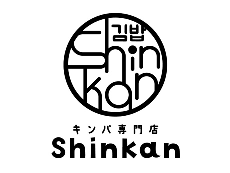 김밥
Shin
kan

キンパ専門店
Shinkan